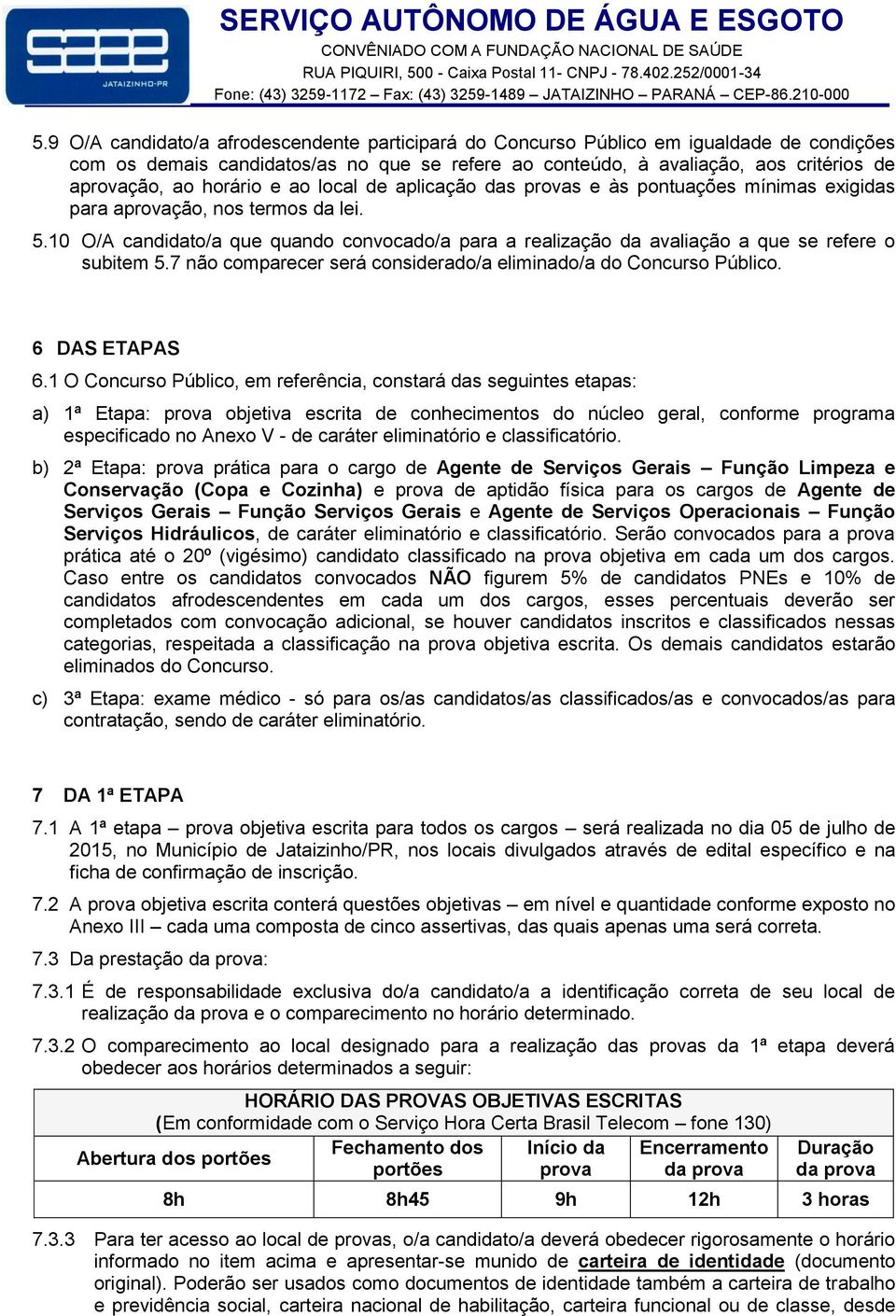 SAAE JATAIZINHO-PR

SERVIÇO AUTÔNOMO DE ÁGUA E ESGOTO
CONVÊNIADO COM A FUNDAÇÃO NACIONAL DE SAÚDE
RUA PIQUIRI, 500 - Caixa Postal 11- CNPJ - 78.402.252/0001-34
Fone: (43) 3259-1172 – Fax: (43) 3259-1489 – JATAIZINHO – PARANÁ – CEP-86.210-000

5.9 O/A candidato/a afrodescendente participará do Concurso Público em igualdade de condições com os demais candidatos/as no que se refere ao conteúdo, à avaliação, aos critérios de aprovação, ao horário e ao local de aplicação das provas e às pontuações mínimas exigidas para aprovação, nos termos da lei.

5.10 O/A candidato/a que quando convocado/a para a realização da avaliação a que se refere o subitem 5.7 não comparecer será considerado/a eliminado/a do Concurso Público.

6 DAS ETAPAS

6.1 O Concurso Público, em referência, constará das seguintes etapas:

a) 1ª Etapa: prova objetiva escrita de conhecimentos do núcleo geral, conforme programa especificado no Anexo V - de caráter eliminatório e classificatório.

b) 2ª Etapa: prova prática para o cargo de Agente de Serviços Gerais – Função Limpeza e Conservação (Copa e Cozinha) e prova de aptidão física para os cargos de Agente de Serviços Gerais – Função Serviços Gerais e Agente de Serviços Operacionais – Função Serviços Hidráulicos, de caráter eliminatório e classificatório. Serão convocados para a prova prática até o 20º (vigésimo) candidato classificado na prova objetiva em cada um dos cargos. Caso entre os candidatos convocados NÃO figurem 5% de candidatos PNEs e 10% de candidatos afrodescendentes em cada um dos cargos, esses percentuais deverão ser completados com convocação adicional, se houver candidatos inscritos e classificados nessas categorias, respeitada a classificação na prova objetiva escrita. Os demais candidatos estarão eliminados do Concurso.

c) 3ª Etapa: exame médico - só para os/as candidatos/as classificados/as e convocados/as para contratação, sendo de caráter eliminatório.

7 DA 1ª ETAPA

7.1 A 1ª etapa – prova objetiva escrita para todos os cargos – será realizada no dia 05 de julho de 2015, no Município de Jataizinho/PR, nos locais divulgados através de edital específico e na ficha de confirmação de inscrição.

7.2 A prova objetiva escrita conterá questões objetivas – em nível e quantidade conforme exposto no Anexo III – cada uma composta de cinco assertivas, das quais apenas uma será correta.

7.3 Da prestação da prova:

7.3.1 É de responsabilidade exclusiva do/a candidato/a a identificação correta de seu local de realização da prova e o comparecimento no horário determinado.

7.3.2 O comparecimento ao local designado para a realização das provas da 1ª etapa deverá obedecer aos horários determinados a seguir:

HORÁRIO DAS PROVAS OBJETIVAS ESCRITAS
(Em conformidade com o Serviço Hora Certa Brasil Telecom – fone 130)

| Abertura dos portões | Fechamento dos portões | Início da prova | Encerramento da prova | Duração da prova |
|---|---|---|---|---|
| 8h | 8h45 | 9h | 12h | 3 horas |

7.3.3 Para ter acesso ao local de provas, o/a candidato/a deverá obedecer rigorosamente o horário informado no item acima e apresentar-se munido de carteira de identidade (documento original). Poderão ser usados como documentos de identidade também a carteira de trabalho e previdência social, carteira nacional de habilitação, carteira funcional ou de classe, desde